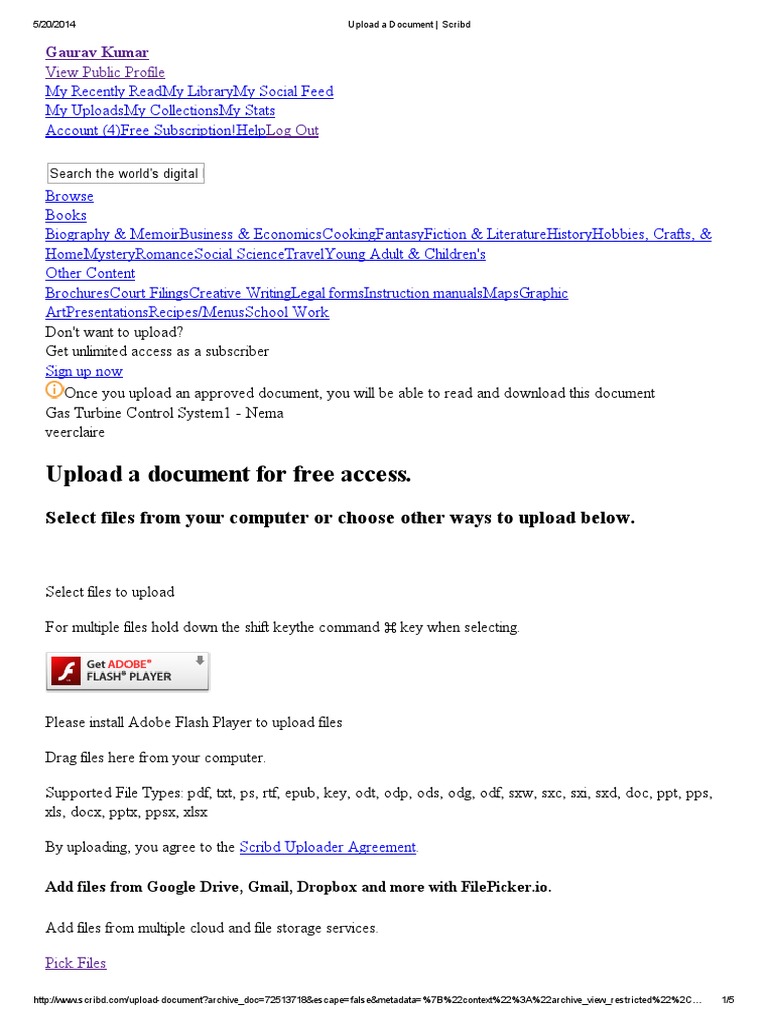 5/20/2014 Upload a Document | Scribd

Gaurav Kumar
View Public Profile
My Recently ReadMy LibraryMy Social Feed
My UploadsMy CollectionsMy Stats
Account (4)Free Subscription!HelpLog Out

Search the world's digital

Browse
Books
Biography & MemoirBusiness & EconomicsCookingFantasyFiction & LiteratureHistoryHobbies, Crafts, & HomeMysteryRomanceSocial ScienceTravelYoung Adult & Children's
Other Content
BrochuresCourt FilingsCreative WritingLegal formsInstruction manualsMapsGraphic ArtPresentationsRecipes/MenusSchool Work
Don't want to upload?
Get unlimited access as a subscriber
Sign up now
Once you upload an approved document, you will be able to read and download this document
Gas Turbine Control System1 - Nema
veerclaire

Upload a document for free access.

Select files from your computer or choose other ways to upload below.

Select files to upload

For multiple files hold down the shift keythe command ⌘ key when selecting.

Get ADOBE® FLASH® PLAYER

Please install Adobe Flash Player to upload files

Drag files here from your computer.

Supported File Types: pdf, txt, ps, rtf, epub, key, odt, odp, ods, odg, odf, sxw, sxc, sxi, sxd, doc, ppt, pps, xls, docx, pptx, ppsx, xlsx

By uploading, you agree to the Scribd Uploader Agreement.

Add files from Google Drive, Gmail, Dropbox and more with FilePicker.io.

Add files from multiple cloud and file storage services.

Pick Files

http://www.scribd.com/upload-document?archive_doc=72513718&escape=false&metadata=%7B%22context%22%3A%22archive_view_restricted%22%2C... 1/5